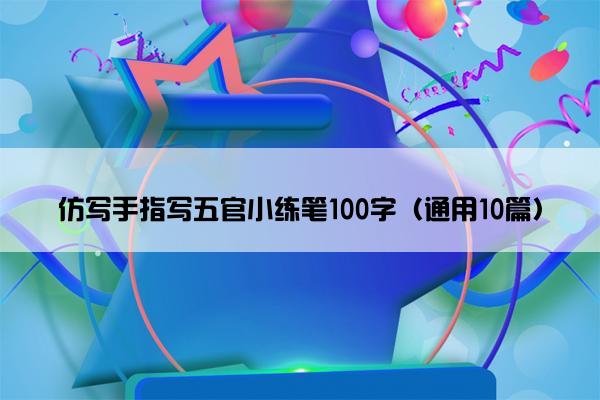 仿写手指写五官小练笔100字（通用10篇）